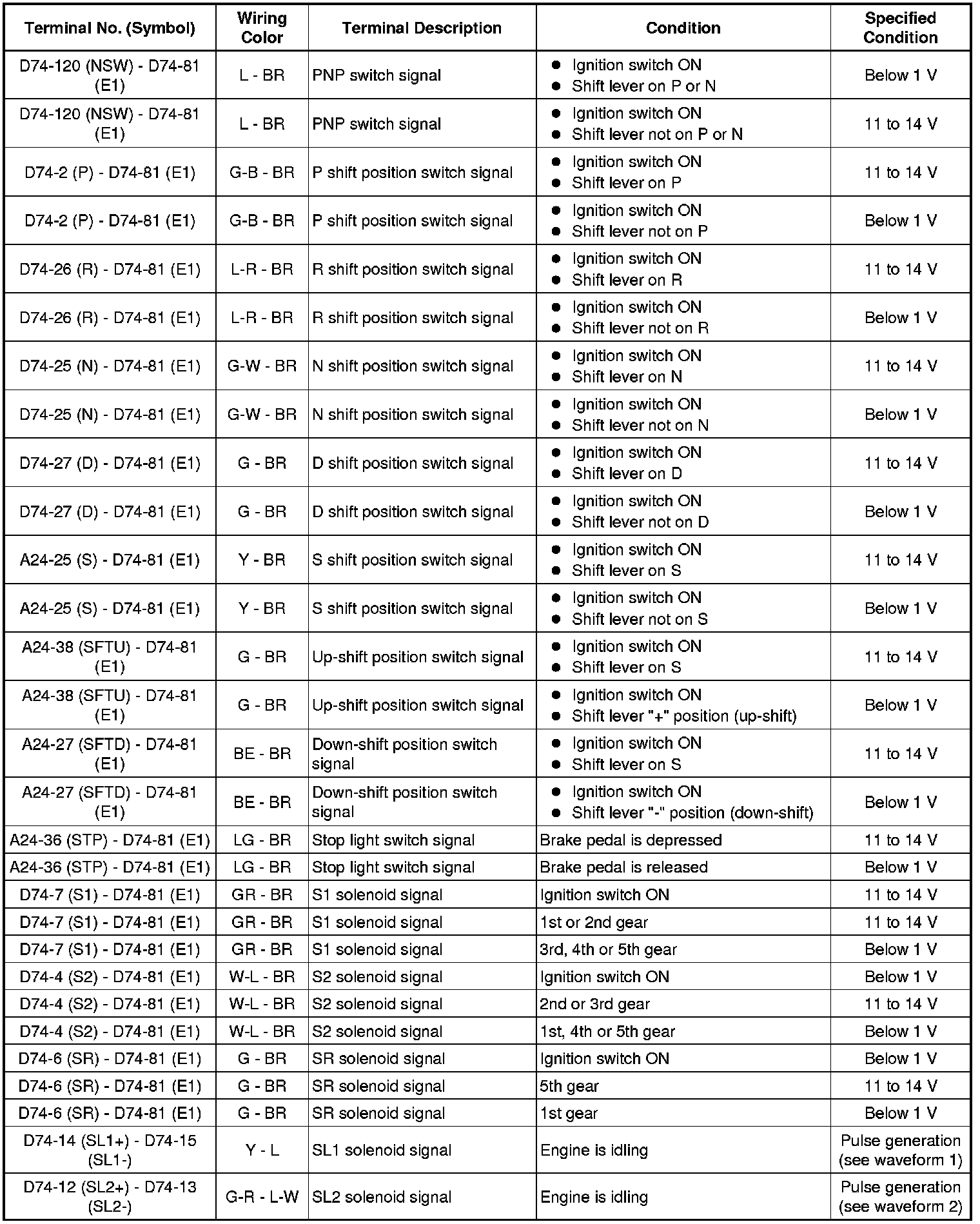 | Terminal No. (Symbol) | Wiring Color | Terminal Description | Condition | Specified Condition |
|---|---|---|---|---|
| D74-120 (NSW) - D74-81 (E1) | L - BR | PNP switch signal | ● Ignition switch ON ● Shift lever on P or N | Below 1 V |
| D74-120 (NSW) - D74-81 (E1) | L - BR | PNP switch signal | ● Ignition switch ON ● Shift lever not on P or N | 11 to 14 V |
| D74-2 (P) - D74-81 (E1) | G-B - BR | P shift position switch signal | ● Ignition switch ON ● Shift lever on P | 11 to 14 V |
| D74-2 (P) - D74-81 (E1) | G-B - BR | P shift position switch signal | ● Ignition switch ON ● Shift lever not on P | Below 1 V |
| D74-26 (R) - D74-81 (E1) | L-R - BR | R shift position switch signal | ● Ignition switch ON ● Shift lever on R | 11 to 14 V |
| D74-26 (R) - D74-81 (E1) | L-R - BR | R shift position switch signal | ● Ignition switch ON ● Shift lever not on R | Below 1 V |
| D74-25 (N) - D74-81 (E1) | G-W - BR | N shift position switch signal | ● Ignition switch ON ● Shift lever on N | 11 to 14 V |
| D74-25 (N) - D74-81 (E1) | G-W - BR | N shift position switch signal | ● Ignition switch ON ● Shift lever not on N | Below 1 V |
| D74-27 (D) - D74-81 (E1) | G - BR | D shift position switch signal | ● Ignition switch ON ● Shift lever on D | 11 to 14 V |
| D74-27 (D) - D74-81 (E1) | G - BR | D shift position switch signal | ● Ignition switch ON ● Shift lever not on D | Below 1 V |
| A24-25 (S) - D74-81 (E1) | Y - BR | S shift position switch signal | ● Ignition switch ON ● Shift lever on S | 11 to 14 V |
| A24-25 (S) - D74-81 (E1) | Y - BR | S shift position switch signal | ● Ignition switch ON ● Shift lever not on S | Below 1 V |
| A24-38 (SFTU) - D74-81 (E1) | G - BR | Up-shift position switch signal | ● Ignition switch ON ● Shift lever on S | 11 to 14 V |
| A24-38 (SFTU) - D74-81 (E1) | G - BR | Up-shift position switch signal | ● Ignition switch ON ● Shift lever "+" position (up-shift) | Below 1 V |
| A24-27 (SFTD) - D74-81 (E1) | BE - BR | Down-shift position switch signal | ● Ignition switch ON ● Shift lever on S | 11 to 14 V |
| A24-27 (SFTD) - D74-81 (E1) | BE - BR | Down-shift position switch signal | ● Ignition switch ON ● Shift lever "-" position (down-shift) | Below 1 V |
| A24-36 (STP) - D74-81 (E1) | LG - BR | Stop light switch signal | Brake pedal is depressed | 11 to 14 V |
| A24-36 (STP) - D74-81 (E1) | LG - BR | Stop light switch signal | Brake pedal is released | Below 1 V |
| D74-7 (S1) - D74-81 (E1) | GR - BR | S1 solenoid signal | Ignition switch ON | 11 to 14 V |
| D74-7 (S1) - D74-81 (E1) | GR - BR | S1 solenoid signal | 1st or 2nd gear | 11 to 14 V |
| D74-7 (S1) - D74-81 (E1) | GR - BR | S1 solenoid signal | 3rd, 4th or 5th gear | Below 1 V |
| D74-4 (S2) - D74-81 (E1) | W-L - BR | S2 solenoid signal | Ignition switch ON | Below 1 V |
| D74-4 (S2) - D74-81 (E1) | W-L - BR | S2 solenoid signal | 2nd or 3rd gear | 11 to 14 V |
| D74-4 (S2) - D74-81 (E1) | W-L - BR | S2 solenoid signal | 1st, 4th or 5th gear | Below 1 V |
| D74-6 (SR) - D74-81 (E1) | G - BR | SR solenoid signal | Ignition switch ON | Below 1 V |
| D74-6 (SR) - D74-81 (E1) | G - BR | SR solenoid signal | 5th gear | 11 to 14 V |
| D74-6 (SR) - D74-81 (E1) | G - BR | SR solenoid signal | 1st gear | Below 1 V |
| D74-14 (SL1+) - D74-15 (SL1-) | Y - L | SL1 solenoid signal | Engine is idling | Pulse generation (see waveform 1) |
| D74-12 (SL2+) - D74-13 (SL2-) | G-R - L-W | SL2 solenoid signal | Engine is idling | Pulse generation (see waveform 2) |